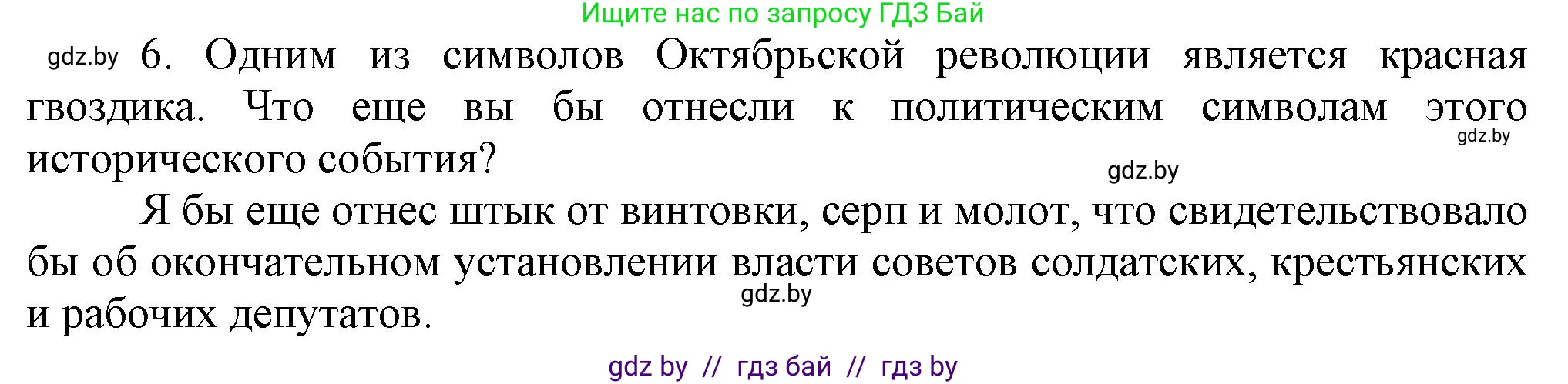 Ищите нас по запросу ГДЗ Бай

gdz.by 6. Одним из символов Октябрьской революции является красная гвоздика. Что еще вы бы отнесли к политическим символам этого исторического события?

gdz.by

gdz.by

Я бы еще отнес штык от винтовки, серп и молот, что свидетельствовало бы об окончательном установлении власти советов солдатских, крестьянских и рабочих депутатов.

gdz.by

gdz by // гдз бай // гдз by